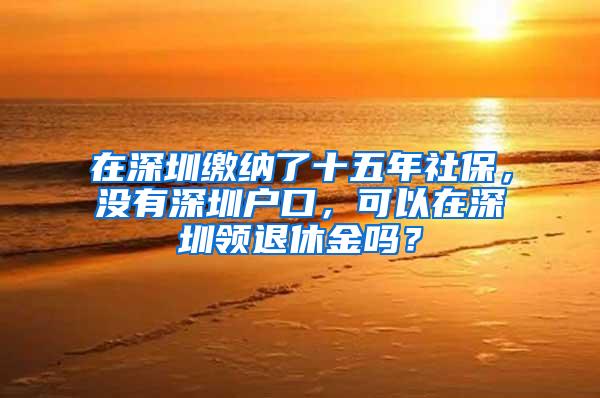 在深圳缴纳了十五年社保，没有深圳户口，可以在深圳领退休金吗？